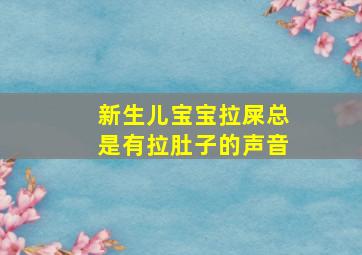 新生儿宝宝拉屎总是有拉肚子的声音